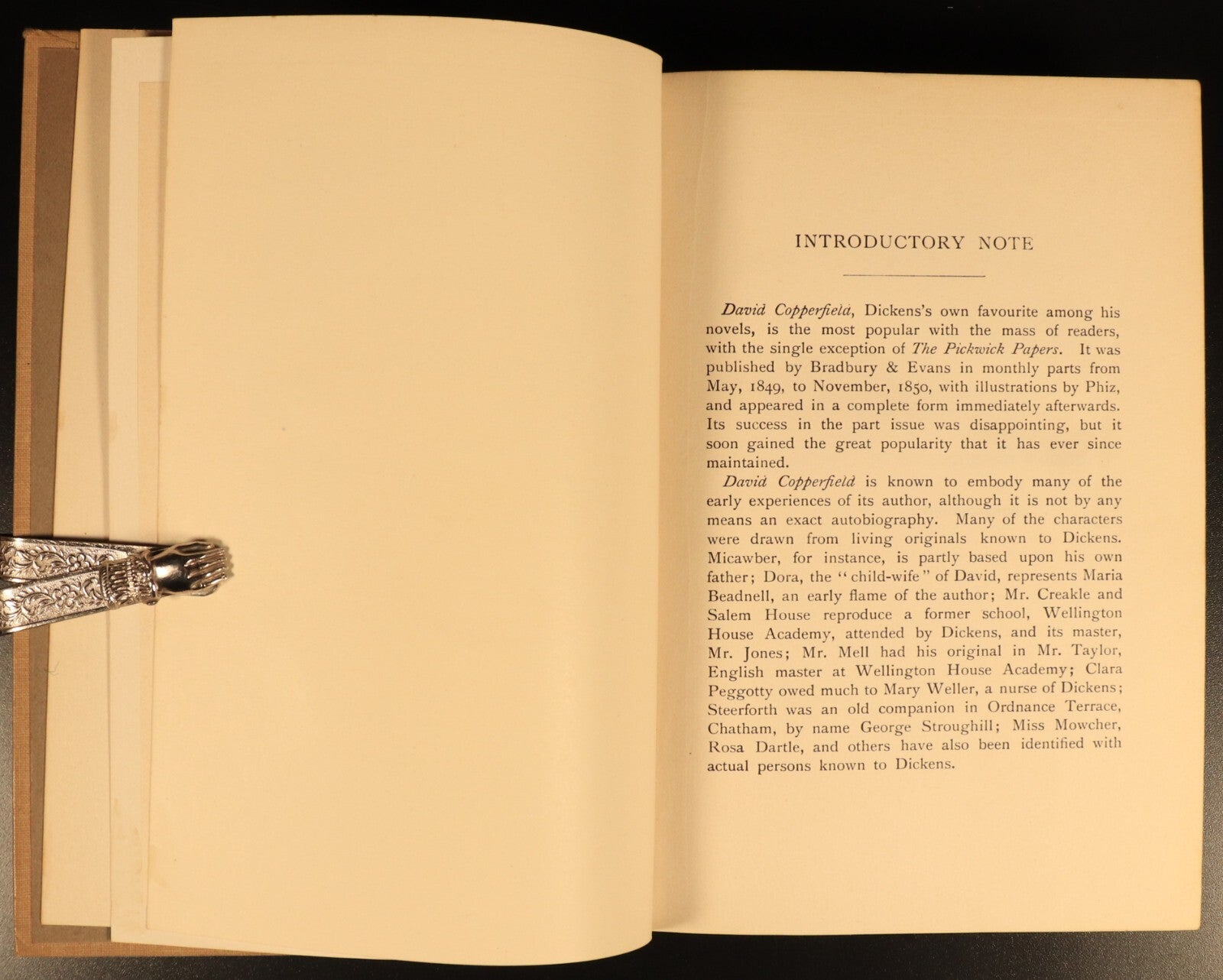 INTRODUCTORY NOTE

David Copperfield, Dickens's own favourite among his novels, is the most popular with the mass of readers, with the single exception of The Pickwick Papers. It was published by Bradbury & Evans in monthly parts from May, 1849, to November, 1850, with illustrations by Phiz, and appeared in a complete form immediately afterwards. Its success in the part issue was disappointing, but it soon gained the great popularity that it has ever since maintained.

David Copperfield is known to embody many of the early experiences of its author, although it is not by any means an exact autobiography. Many of the characters were drawn from living originals known to Dickens. Micawber, for instance, is partly based upon his own father; Dora, the "child-wife" of David, represents Maria Beadnell, an early flame of the author; Mr. Creakle and Salem House reproduce a former school, Wellington House Academy, attended by Dickens, and its master, Mr. Jones; Mr. Mell had his original in Mr. Taylor, English master at Wellington House Academy; Clara Peggotty owed much to Mary Weller, a nurse of Dickens; Steerforth was an old companion in Ordnance Terrace, Chatham, by name George Stroughill; Miss Mowcher, Rosa Dartle, and others have also been identified with actual persons known to Dickens.